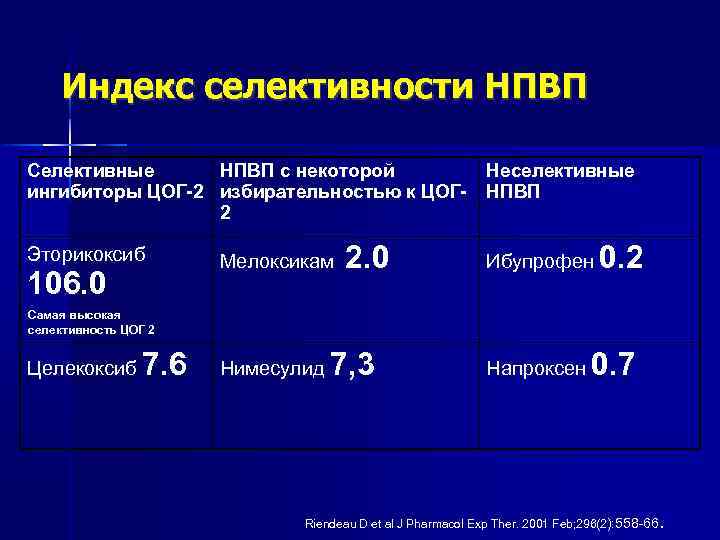 Индекс селективности НПВП

| Селективные ингибиторы ЦОГ-2 | НПВП с некоторой избирательностью к ЦОГ-2 | Неселективные НПВП |
|---|---|---|
| Эторикоксиб 106.0 Самая высокая селективность ЦОГ 2 | Мелоксикам 2.0 | Ибупрофен 0.2 |
| Целекоксиб 7.6 | Нимесулид 7,3 | Напроксен 0.7 |

Riendeau D et al J Pharmacol Exp Ther. 2001 Feb;296(2):558-66.